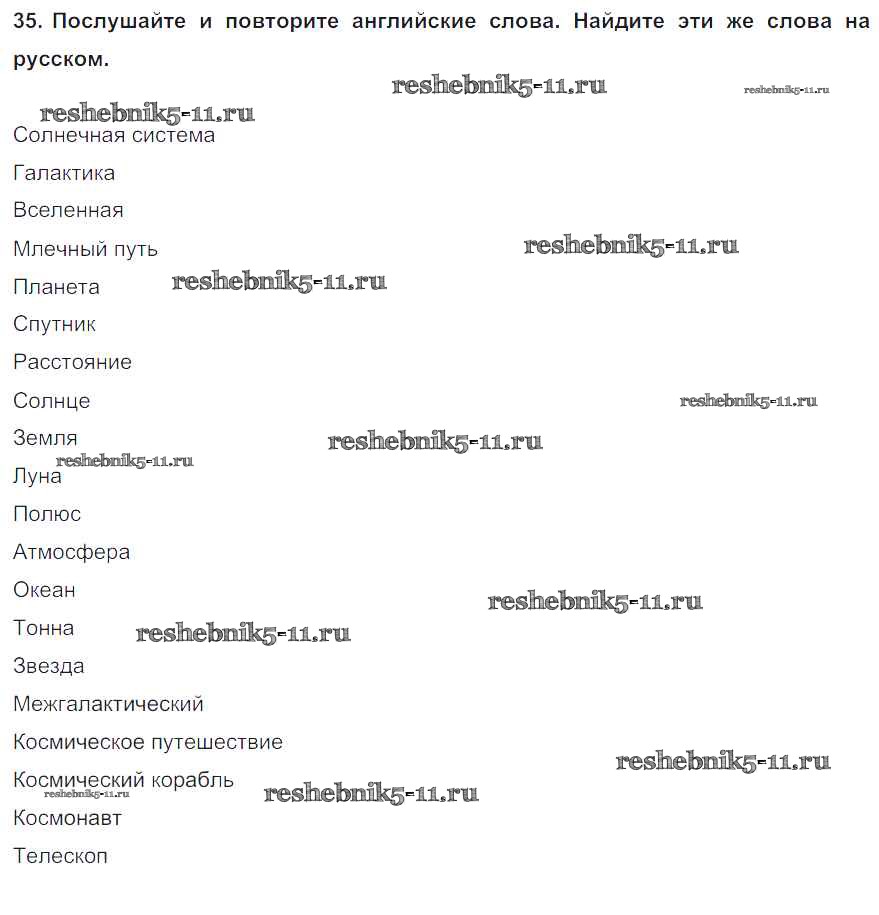 35. Послушайте и повторите английские слова. Найдите эти же слова на русском.

reshebnik5-11.ru reshebnik5-11.ru

reshebnik5-11.ru

Солнечная система

Галактика

Вселенная

Млечный путь reshebnik5-11.ru

Планета reshebnik5-11.ru

Спутник

Расстояние

Солнце reshebnik5-11.ru

Земля reshebnik5-11.ru

reshebnik5-11.ru

Луна

Полюс

Атмосфера

Океан reshebnik5-11.ru

Тонна reshebnik5-11.ru

Звезда

Межгалактический

Космическое путешествие

reshebnik5-11.ru

Космический корабль

reshebnik5-11.ru reshebnik5-11.ru

Космонавт

Телескоп